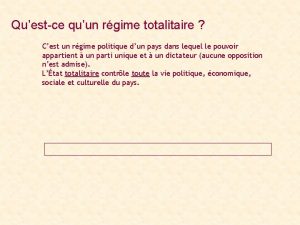 Qu'est-ce qu'un régime totalitaire ?

C'est un régime politique d'un pays dans lequel le pouvoir appartient à un parti unique et à un dictateur (aucune opposition n'est admise).
L'État totalitaire contrôle toute la vie politique, économique, sociale et culturelle du pays.